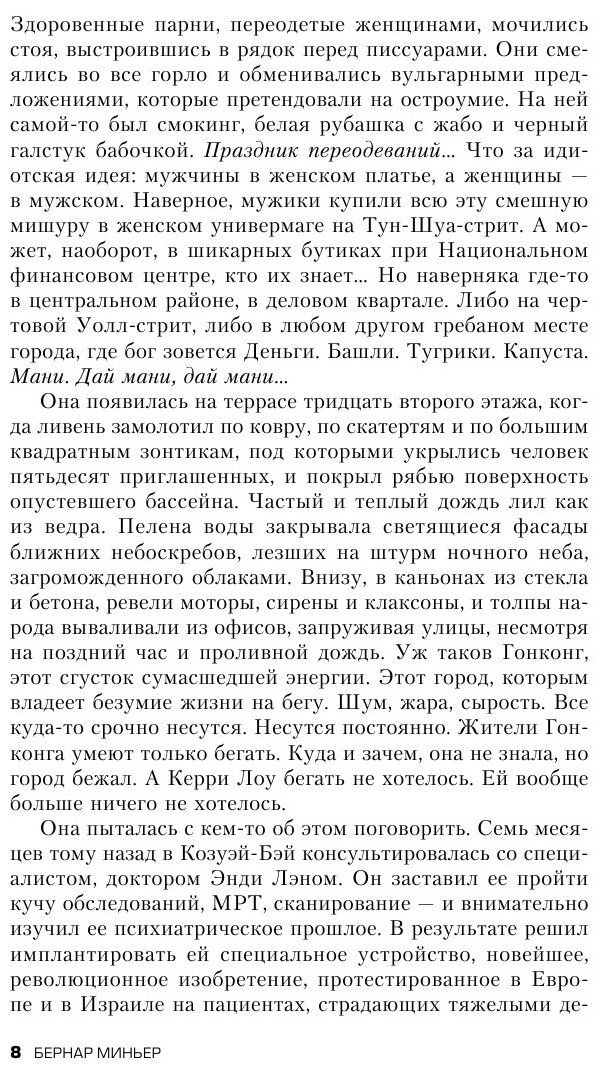 Здоровенные парни, переодетые женщинами, мочились стоя, выстроившись в рядок перед писсуарами. Они смеялись во все горло и обменивались вульгарными предложениями, которые претендовали на остроумие. На ней самой-то был смокинг, белая рубашка с жабо и черный галстук бабочкой. Праздник переодеваний... Что за идиотская идея: мужчины в женском платье, а женщины — в мужском. Наверное, мужики купили всю эту смешную мишуру в женском универмаге на Тун-Шуа-стрит. А может, наоборот, в шикарных бутиках при Национальном финансовом центре, кто их знает... Но наверняка где-то в центральном районе, в деловом квартале. Либо на чертовой Уолл-стрит, либо в любом другом гребаном месте города, где бог зовется Деньги. Башли. Тугрики. Капуста. Мани. Дай мани, дай мани...

Она появилась на террасе тридцать второго этажа, когда ливень замолотил по ковру, по скатертям и по большим квадратным зонтикам, под которыми укрылись человек пятьдесят приглашенных, и покрыл рябью поверхность опустевшего бассейна. Частый и теплый дождь лил как из ведра. Пелена воды закрывала светящиеся фасады ближних небоскребов, лезших на штурм ночного неба, загроможденного облаками. Внизу, в каньонах из стекла и бетона, ревели моторы, сирены и клаксоны, и толпы народа вываливали из офисов, запруживая улицы, несмотря на поздний час и проливной дождь. Уж таков Гонконг, этот сгусток сумасшедшей энергии. Этот город, которым владеет безумие жизни на бегу. Шум, жара, сырость. Все куда-то срочно несутся. Несутся постоянно. Жители Гонконга умеют только бегать. Куда и зачем, она не знала, но город бежал. А Керри Лоу бегать не хотелось. Ей вообще больше ничего не хотелось.

Она пыталась с кем-то об этом поговорить. Семь месяцев тому назад в Козуэй-Бэй консультировалась со специалистом, доктором Энди Лэном. Он заставил ее пройти кучу обследований, МРТ, сканирование — и внимательно изучил ее психиатрическое прошлое. В результате решил имплантировать ей специальное устройство, новейшее, революционное изобретение, протестированное в Европе и в Израиле на пациентах, страдающих тяжелыми де-

8 БЕРНАР МИНЬЕР